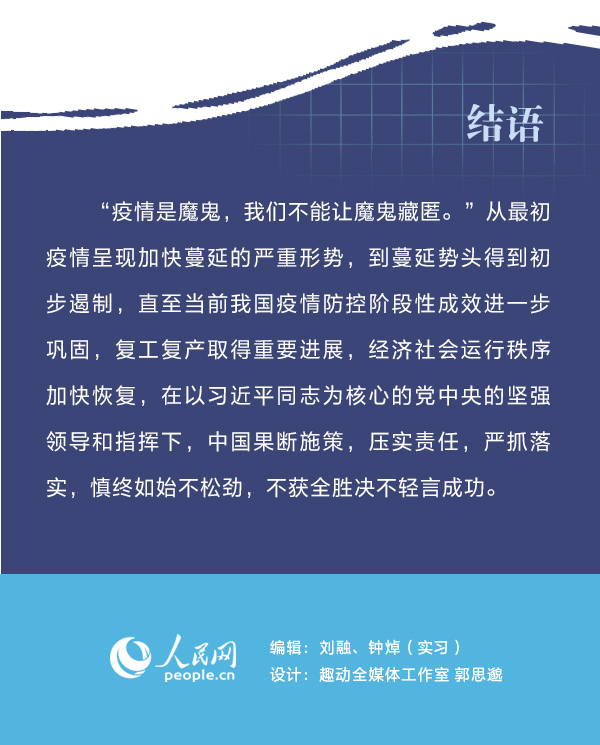 结语

“疫情是魔鬼，我们不能让魔鬼藏匿。”从最初疫情呈现加快蔓延的严重形势，到蔓延势头得到初步遏制，直至当前我国疫情防控阶段性成效进一步巩固，复工复产取得重要进展，经济社会运行秩序加快恢复，在以习近平同志为核心的党中央的坚强领导和指挥下，中国果断施策，压实责任，严抓落实，慎终如始不松劲，不获全胜决不轻言成功。

人民网
people.cn

编辑：刘融、钟焯（实习）
设计：趣动全媒体工作室 郭思邈